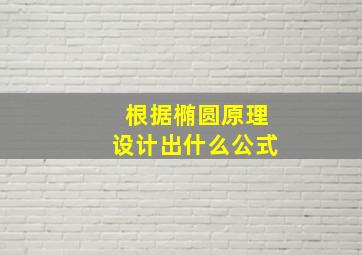 根据椭圆原理
设计出什么公式